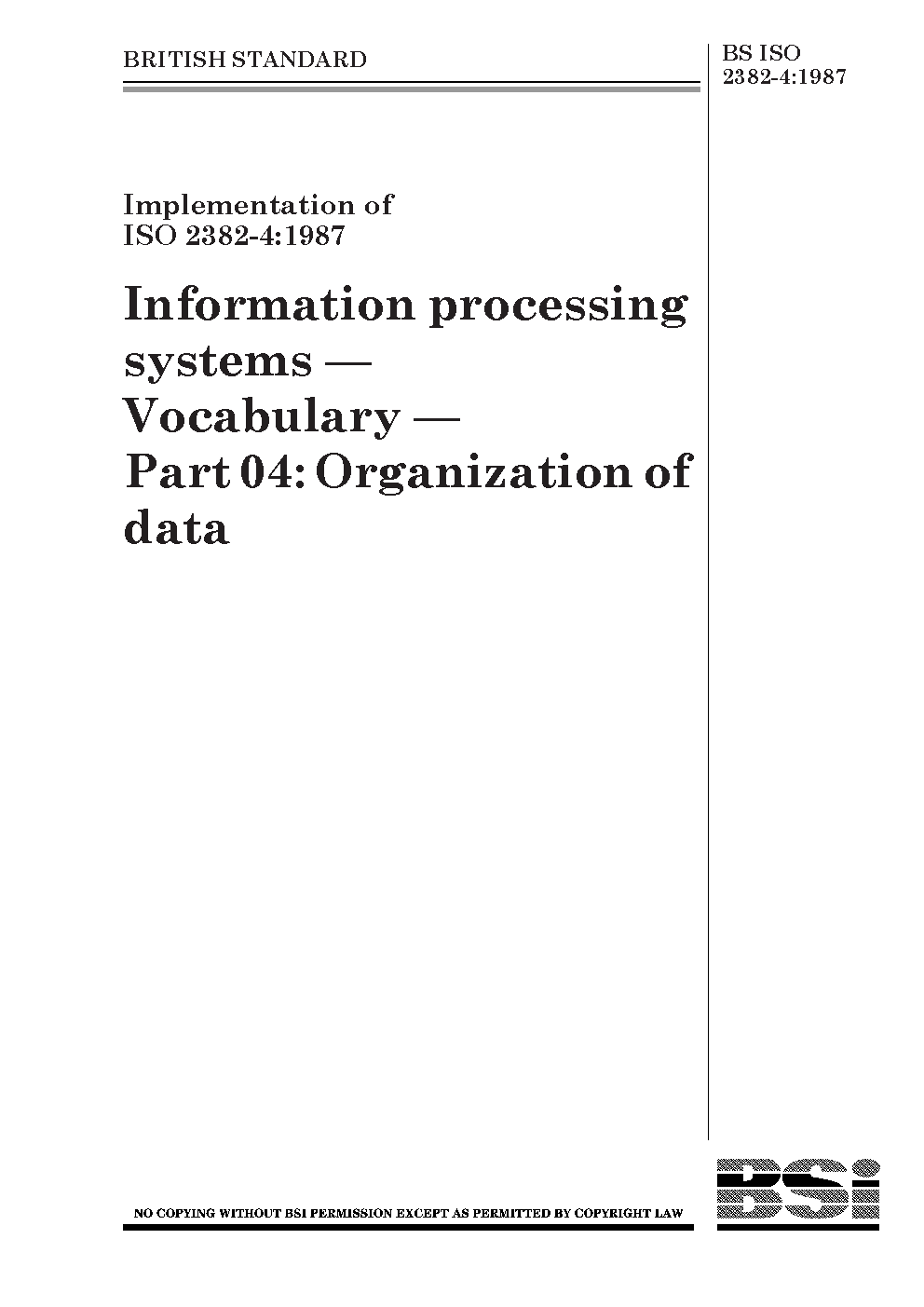 BRITISH STANDARD

BS ISO
2382-4:1987

Implementation of
ISO 2382-4:1987

Information processing systems — Vocabulary — Part 04: Organization of data

NO COPYING WITHOUT BSI PERMISSION EXCEPT AS PERMITTED BY COPYRIGHT LAW

BSi